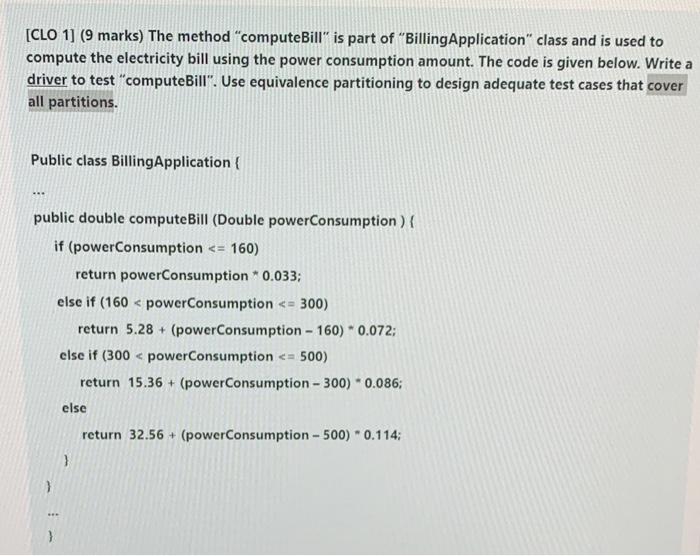 [CLO 1] (9 marks) The method "computeBill" is part of "BillingApplication" class and is used to compute the electricity bill using the power consumption amount. The code is given below. Write a driver to test "computeBill". Use equivalence partitioning to design adequate test cases that cover all partitions.

Public class BillingApplication {
...
public double computeBill (Double powerConsumption ) {
if (powerConsumption <= 160)
return powerConsumption * 0.033;
else if (160 < powerConsumption <= 300)
return 5.28 + (powerConsumption - 160) * 0.072;
else if (300 < powerConsumption <= 500)
return 15.36 + (powerConsumption - 300) * 0.086;
else
return 32.56 + (powerConsumption - 500) * 0.114;
}
}
...
}